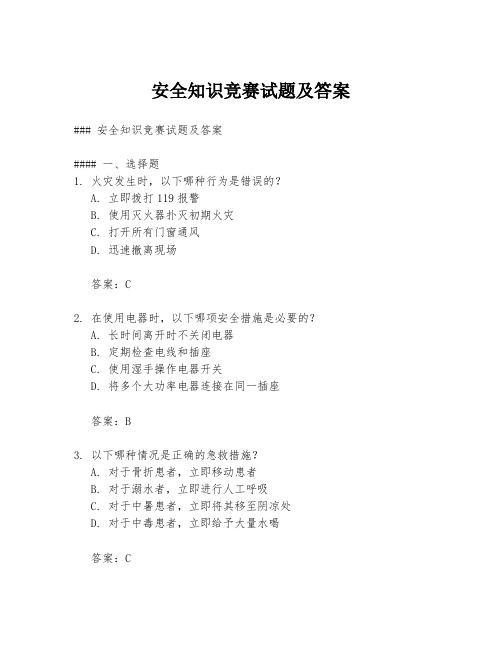 安全知识竞赛试题及答案

### 安全知识竞赛试题及答案

#### 一、选择题
1. 火灾发生时，以下哪种行为是错误的？
A. 立即拨打119报警
B. 使用灭火器扑灭初期火灾
C. 打开所有门窗通风
D. 迅速撤离现场

答案：C

2. 在使用电器时，以下哪项安全措施是必要的？
A. 长时间离开时不关闭电器
B. 定期检查电线和插座
C. 使用湿手操作电器开关
D. 将多个大功率电器连接在同一插座

答案：B

3. 以下哪种情况是正确的急救措施？
A. 对于骨折患者，立即移动患者
B. 对于溺水者，立即进行人工呼吸
C. 对于中暑患者，立即将其移至阴凉处
D. 对于中毒患者，立即给予大量水喝

答案：C